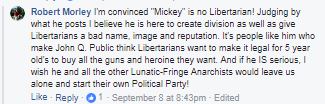 Robert Morley I'm convinced "Mickey" is no Libertarian! Judging by what he posts I believe he is here to create division as well as give Libertarians a bad name, image and reputation. It's people like him who make John Q. Public think Libertarians want to make it legal for 5 year old's to buy all the guns and heroine they want. And if he IS serious, I wish he and all the other Lunatic-Fringe Anarchists would leave us alone and start their own Political Party!

Like · Reply · 1 · September 8 at 8:43pm · Edited